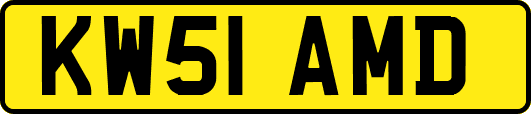 KW51 AMD